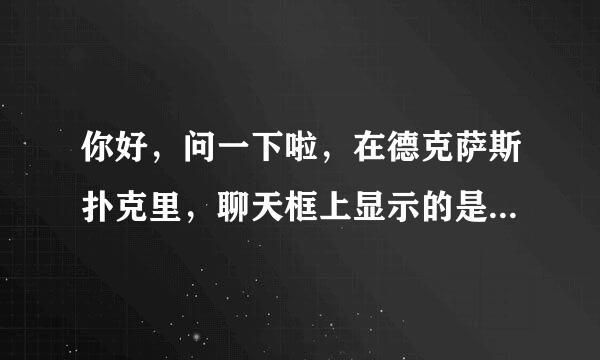 你好，问一下啦，在德克萨斯扑克里，聊天框上显示的是...